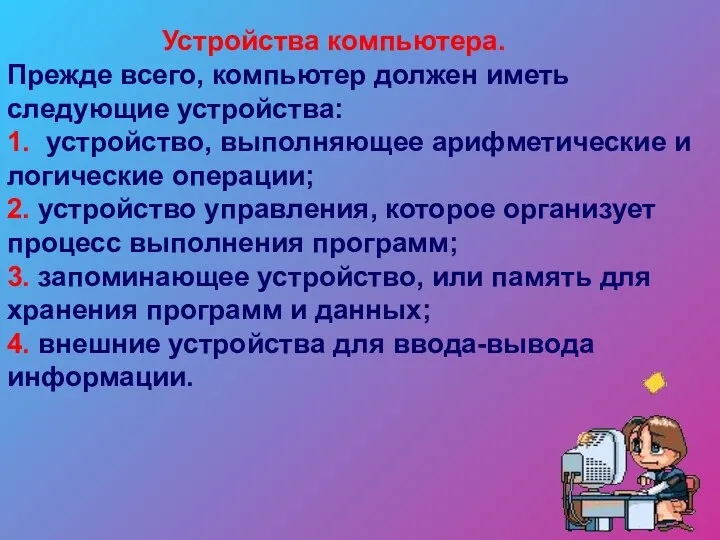 Устройства компьютера.

Прежде всего, компьютер должен иметь следующие устройства:

1. устройство, выполняющее арифметические и логические операции;

2. устройство управления, которое организует процесс выполнения программ;

3. запоминающее устройство, или память для хранения программ и данных;

4. внешние устройства для ввода-вывода информации.